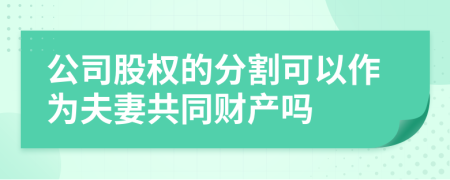 公司股权的分割可以作为夫妻共同财产吗